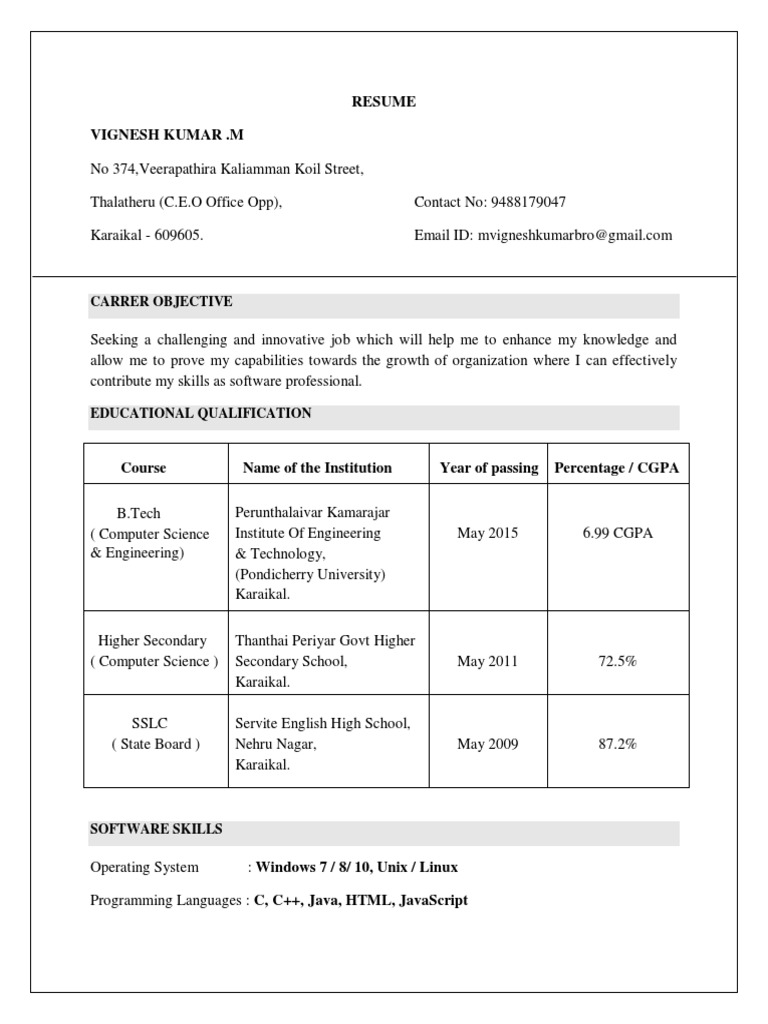 RESUME

VIGNESH KUMAR .M

No 374,Veerapathira Kaliamman Koil Street,

Thalatheru (C.E.O Office Opp),

Karaikal - 609605.

Contact No: 9488179047

Email ID: mvigneshkumarbro@gmail.com

CARRER OBJECTIVE

Seeking a challenging and innovative job which will help me to enhance my knowledge and allow me to prove my capabilities towards the growth of organization where I can effectively contribute my skills as software professional.

EDUCATIONAL QUALIFICATION

| Course | Name of the Institution | Year of passing | Percentage / CGPA |
|---|---|---|---|
| B.Tech ( Computer Science & Engineering) | Perunthalaivar Kamarajar Institute Of Engineering & Technology, (Pondicherry University) Karaikal. | May 2015 | 6.99 CGPA |
| Higher Secondary ( Computer Science ) | Thanthai Periyar Govt Higher Secondary School, Karaikal. | May 2011 | 72.5% |
| SSLC ( State Board ) | Servite English High School, Nehru Nagar, Karaikal. | May 2009 | 87.2% |

SOFTWARE SKILLS

Operating System : Windows 7 / 8/ 10, Unix / Linux

Programming Languages : C, C++, Java, HTML, JavaScript